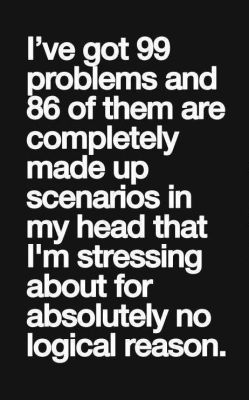 I’ve got 99 problems and 86 of them are completely made up scenarios in my head that I'm stressing about for absolutely no logical reason.